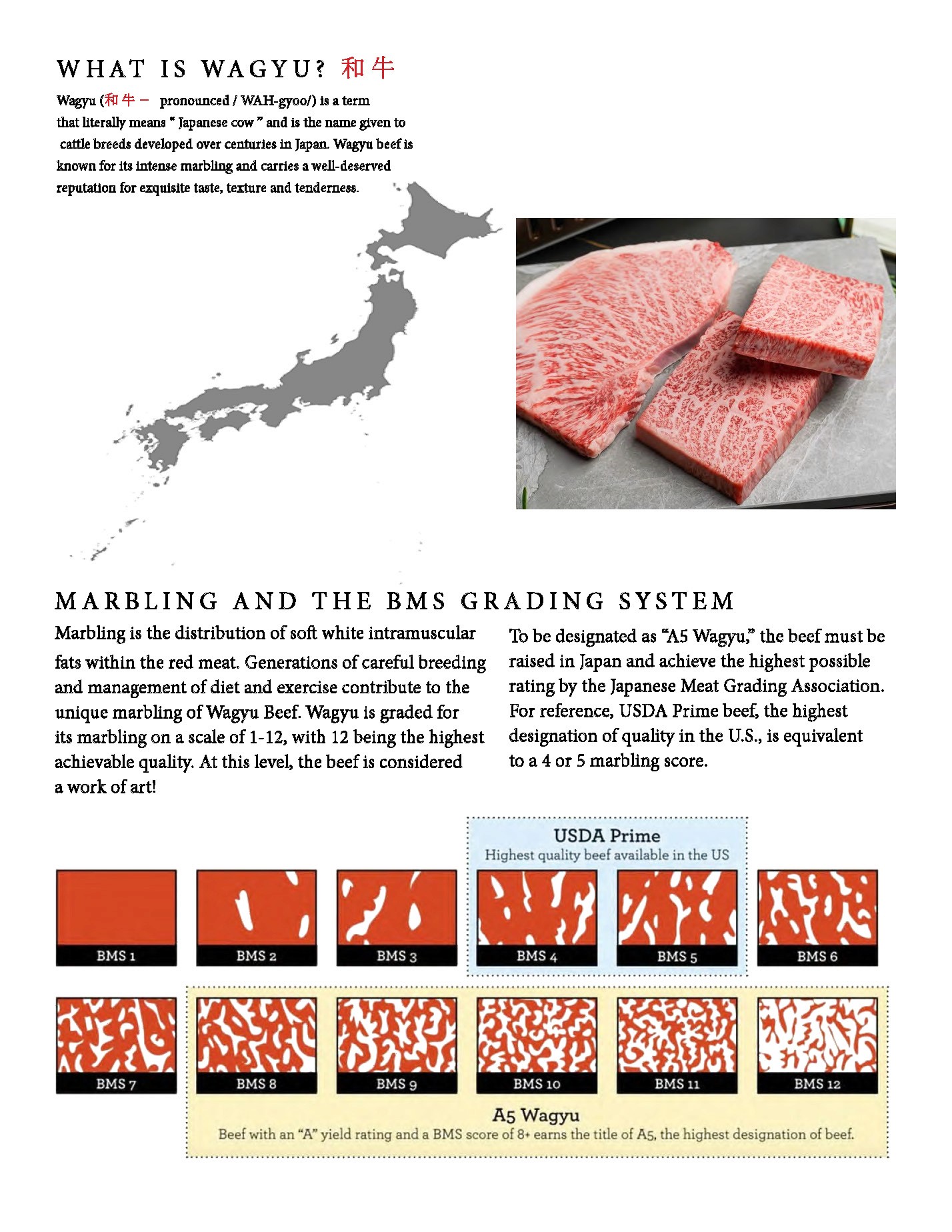 WHAT IS WAGYU? 和牛

Wagyu (和牛 – pronounced / WAH-gyoo/) is a term that literally means " Japanese cow " and is the name given to cattle breeds developed over centuries in Japan. Wagyu beef is known for its intense marbling and carries a well-deserved reputation for exquisite taste, texture and tenderness.

MARBLING AND THE BMS GRADING SYSTEM

Marbling is the distribution of soft white intramuscular fats within the red meat. Generations of careful breeding and management of diet and exercise contribute to the unique marbling of Wagyu Beef. Wagyu is graded for its marbling on a scale of 1-12, with 12 being the highest achievable quality. At this level, the beef is considered a work of art!

To be designated as "A5 Wagyu," the beef must be raised in Japan and achieve the highest possible rating by the Japanese Meat Grading Association. For reference, USDA Prime beef, the highest designation of quality in the U.S., is equivalent to a 4 or 5 marbling score.

USDA Prime
Highest quality beef available in the US

BMS 1
BMS 2
BMS 3
BMS 4
BMS 5
BMS 6
BMS 7
BMS 8
BMS 9
BMS 10
BMS 11
BMS 12

A5 Wagyu
Beef with an "A" yield rating and a BMS score of 8+ earns the title of A5, the highest designation of beef.